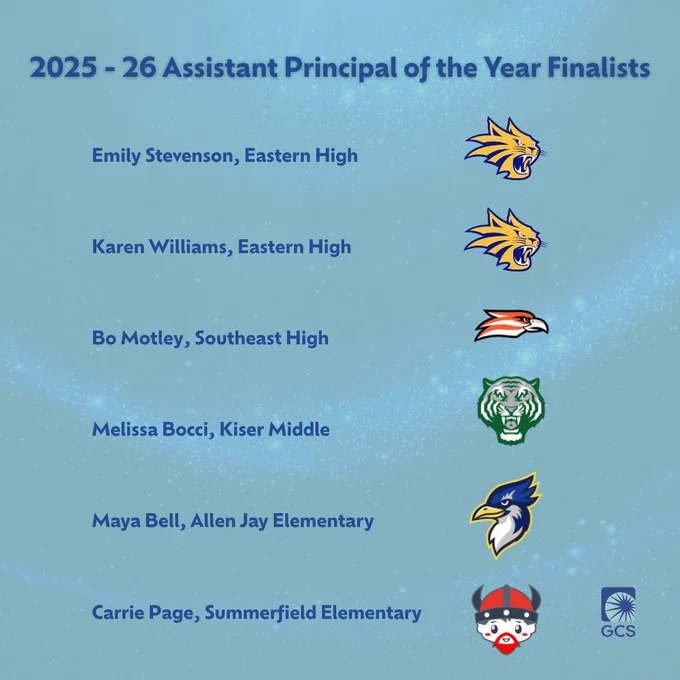 2025 - 26 Assistant Principal of the Year Finalists

Emily Stevenson, Eastern High

Karen Williams, Eastern High

Bo Motley, Southeast High

Melissa Bocci, Kiser Middle

Maya Bell, Allen Jay Elementary

Carrie Page, Summerfield Elementary

GCS